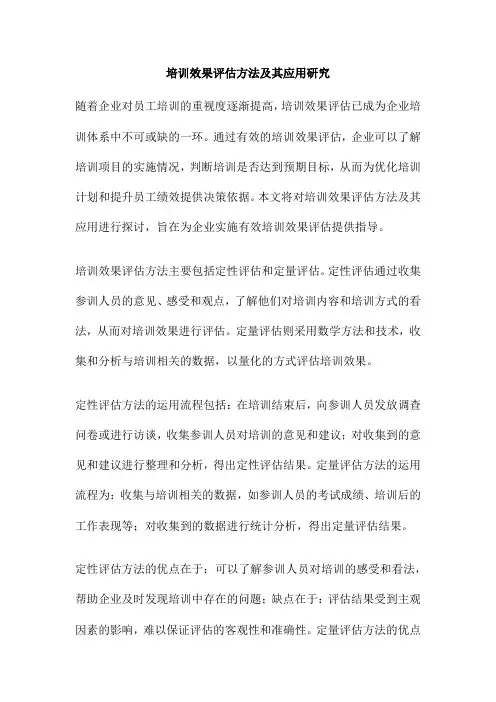 培训效果评估方法及其应用研究

随着企业对员工培训的重视度逐渐提高，培训效果评估已成为企业培训体系中不可或缺的一环。通过有效的培训效果评估，企业可以了解培训项目的实施情况，判断培训是否达到预期目标，从而为优化培训计划和提升员工绩效提供决策依据。本文将对培训效果评估方法及其应用进行探讨，旨在为企业实施有效培训效果评估提供指导。

培训效果评估方法主要包括定性评估和定量评估。定性评估通过收集参训人员的意见、感受和观点，了解他们对培训内容和培训方式的看法，从而对培训效果进行评估。定量评估则采用数学方法和技术，收集和分析与培训相关的数据，以量化的方式评估培训效果。

定性评估方法的运用流程包括：在培训结束后，向参训人员发放调查问卷或进行访谈，收集参训人员对培训的意见和建议；对收集到的意见和建议进行整理和分析，得出定性评估结果。定量评估方法的运用流程为：收集与培训相关的数据，如参训人员的考试成绩、培训后的工作表现等；对收集到的数据进行统计分析，得出定量评估结果。

定性评估方法的优点在于：可以了解参训人员对培训的感受和看法，帮助企业及时发现培训中存在的问题；缺点在于：评估结果受到主观因素的影响，难以保证评估的客观性和准确性。定量评估方法的优点